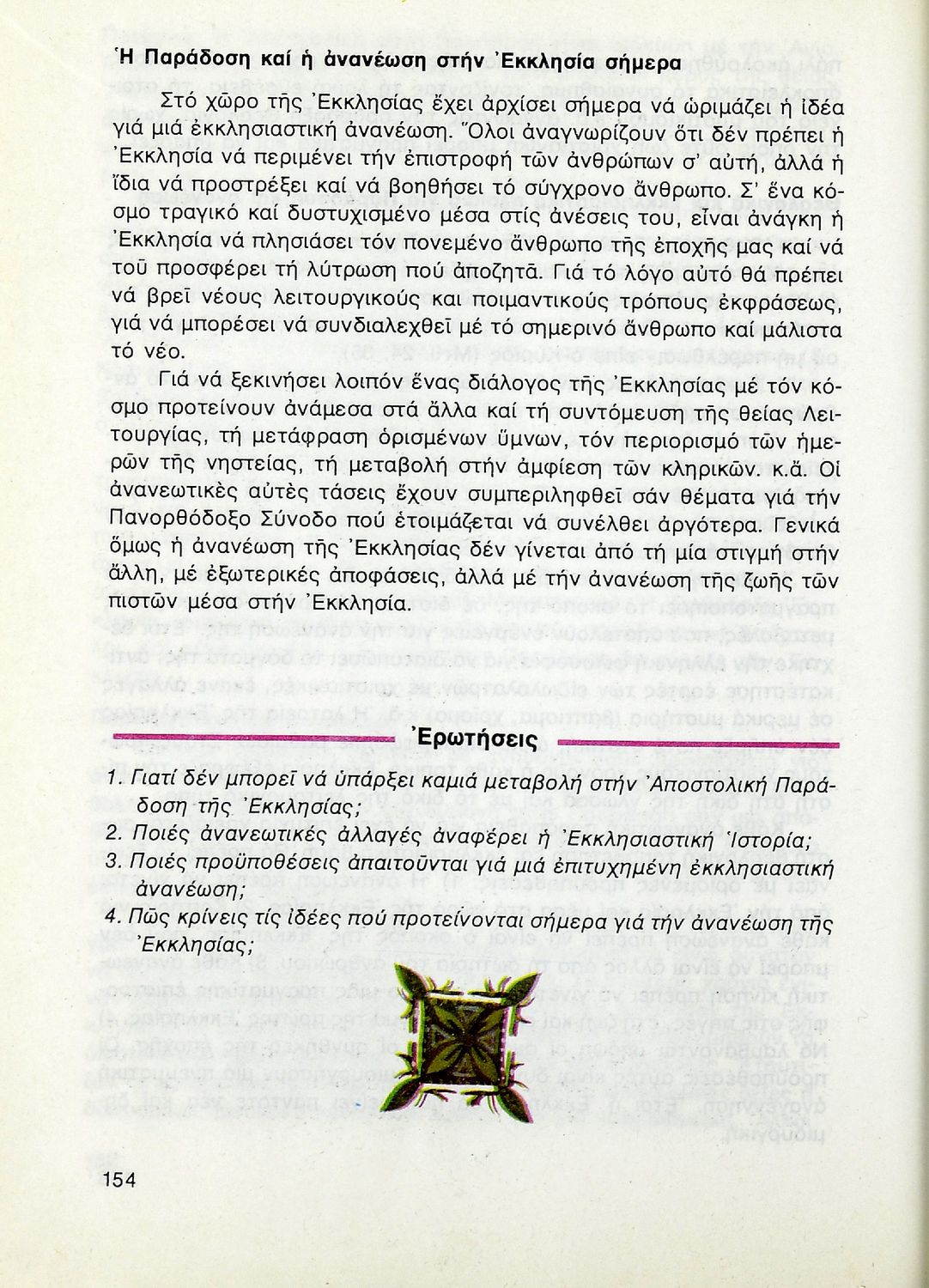 Ἡ Παράδοση καί ἡ ἀνανέωση στήν Ἐκκλησία σήμερα

Στό χῶρο τῆς Ἐκκλησίας ἔχει ἀρχίσει σήμερα νά ὡριμάζει ἡ ἰδέα γιά μιά ἐκκλησιαστική ἀνανέωση. Ὅλοι ἀναγνωρίζουν ὅτι δέν πρέπει ἡ Ἐκκλησία νά περιμένει τήν ἐπιστροφή τῶν ἀνθρώπων σ' αὐτή, ἀλλά ἡ ἴδια νά προστρέξει καί νά βοηθήσει τό σύγχρονο ἄνθρωπο. Σ' ἕνα κόσμο τραγικό καί δυστυχισμένο μέσα στίς ἀνέσεις του, εἶναι ἀνάγκη ἡ Ἐκκλησία νά πλησιάσει τόν πονεμένο ἄνθρωπο τῆς ἐποχῆς μας καί νά τοῦ προσφέρει τή λύτρωση πού ἀποζητᾶ. Γιά τό λόγο αὐτό θά πρέπει νά βρεῖ νέους λειτουργικούς και ποιμαντικούς τρόπους ἐκφράσεως, γιά νά μπορέσει νά συνδιαλεχθεῖ μέ τό σημερινό ἄνθρωπο καί μάλιστα τό νέο.

Γιά νά ξεκινήσει λοιπόν ἕνας διάλογος τῆς Ἐκκλησίας μέ τόν κόσμο προτείνουν ἀνάμεσα στά ἄλλα καί τή συντόμευση τῆς θείας Λειτουργίας, τή μετάφραση ὁρισμένων ὕμνων, τόν περιορισμό τῶν ἡμερῶν τῆς νηστείας, τή μεταβολή στήν ἀμφίεση τῶν κληρικῶν. κ.ἄ. Οἱ ἀνανεωτικὲς αὐτὲς τάσεις ἔχουν συμπεριληφθεῖ σάν θέματα γιά τήν Πανορθόδοξο Σύνοδο πού ἑτοιμάζεται νά συνέλθει ἀργότερα. Γενικά ὅμως ἡ ἀνανέωση τῆς Ἐκκλησίας δέν γίνεται ἀπό τή μία στιγμή στήν ἄλλη, μέ ἐξωτερικές ἀποφάσεις, ἀλλά μέ τήν ἀνανέωση τῆς ζωῆς τῶν πιστῶν μέσα στήν Ἐκκλησία.

Ἐρωτήσεις

1. Γιατί δέν μπορεῖ νά ὑπάρξει καμιά μεταβολή στήν Ἀποστολική Παράδοση τῆς Ἐκκλησίας;
2. Ποιές ἀνανεωτικές ἀλλαγές ἀναφέρει ἡ Ἐκκλησιαστική Ἱστορία;
3. Ποιές προϋποθέσεις ἀπαιτοῦνται γιά μιά ἐπιτυχημένη ἐκκλησιαστική ἀνανέωση;
4. Πῶς κρίνεις τίς ἰδέες πού προτείνονται σήμερα γιά τήν ἀνανέωση τῆς Ἐκκλησίας;

154